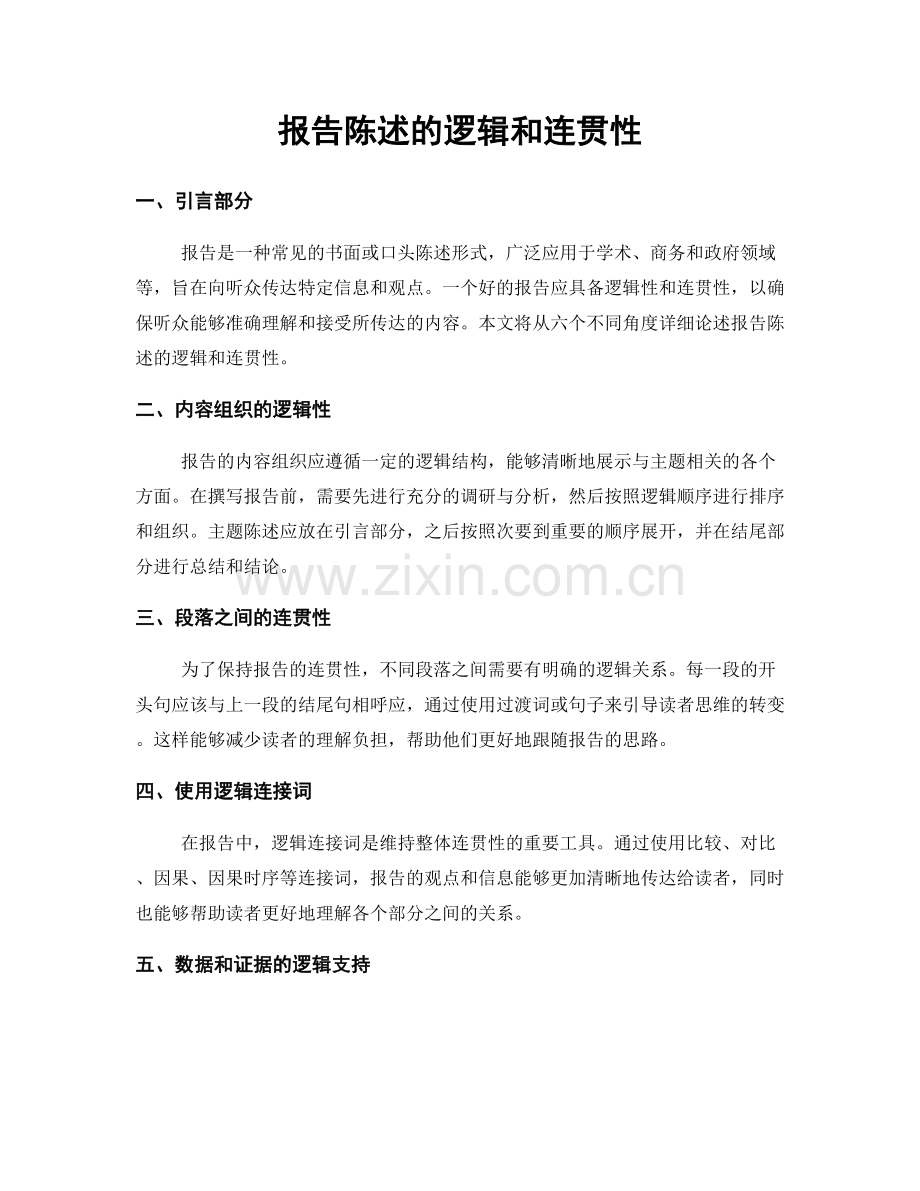 报告陈述的逻辑和连贯性

一、引言部分

报告是一种常见的书面或口头陈述形式，广泛应用于学术、商务和政府领域等，旨在向听众传达特定信息和观点。一个好的报告应具备逻辑性和连贯性，以确保听众能够准确理解和接受所传达的内容。本文将从六个不同角度详细论述报告陈述的逻辑和连贯性。

二、内容组织的逻辑性

报告的内容组织应遵循一定的逻辑结构，能够清晰地展示与主题相关的各个方面。在撰写报告前，需要先进行充分的调研与分析，然后按照逻辑顺序进行排序和组织。主题陈述应放在引言部分，之后按照次要到重要的顺序展开，并在结尾部分进行总结和结论。

www.zixin.com.cn

三、段落之间的连贯性

为了保持报告的连贯性，不同段落之间需要有明确的逻辑关系。每一段的开头句应该与上一段的结尾句相呼应，通过使用过渡词或句子来引导读者思维的转变。这样能够减少读者的理解负担，帮助他们更好地跟随报告的思路。

四、使用逻辑连接词

在报告中，逻辑连接词是维持整体连贯性的重要工具。通过使用比较、对比、因果、因果时序等连接词，报告的观点和信息能够更加清晰地传达给读者，同时也能够帮助读者更好地理解各个部分之间的关系。

五、数据和证据的逻辑支持